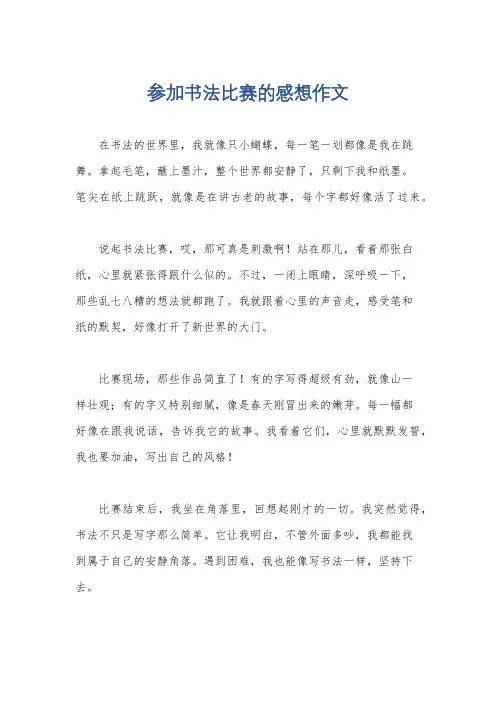 参加书法比赛的感想作文

在书法的世界里，我就像只小蝴蝶，每一笔一划都像是我在跳舞。拿起毛笔，蘸上墨汁，整个世界都安静了，只剩下我和纸墨。笔尖在纸上跳跃，就像是在讲古老的故事，每个字都好像活了过来。

说起书法比赛，哎，那可真是刺激啊！站在那儿，看着那张白纸，心里就紧张得跟什么似的。不过，一闭上眼睛，深呼吸一下，那些乱七八糟的想法就都跑了。我就跟着心里的声音走，感受笔和纸的默契，好像打开了新世界的大门。

比赛现场，那些作品简直了！有的字写得超级有劲，就像山一样壮观；有的字又特别细腻，像是春天刚冒出来的嫩芽。每一幅都好像在跟我说话，告诉我它的故事。我看着它们，心里就默默发誓，我也要加油，写出自己的风格！

比赛结束后，我坐在角落里，回想起刚才的一切。我突然觉得，书法不只是写字那么简单。它让我明白，不管外面多吵，我都能找到属于自己的安静角落。遇到困难，我也能像写书法一样，坚持下去。